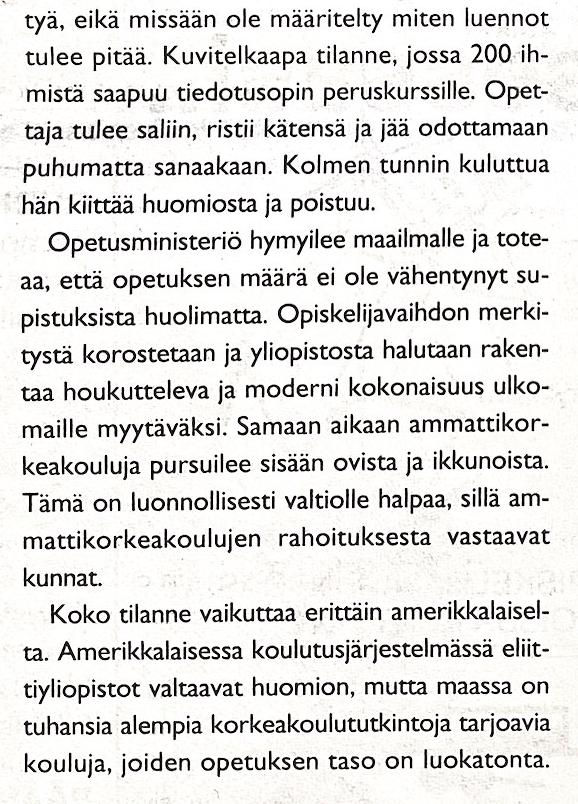 tyä, eikä missään ole määritelty miten luennot tulee pitää. Kuvitelkaapa tilanne, jossa 200 ihmistä saapuu tiedotusopin peruskurssille. Opettaja tulee saliin, ristii kätensä ja jää odottamaan puhumatta sanaakaan. Kolmen tunnin kuluttua hän kiittää huomiosta ja poistuu.

Opetusministeriö hymyilee maailmalle ja toteaa, että opetuksen määrä ei ole vähentynyt supistuksista huolimatta. Opiskelijavaihdon merkitystä korostetaan ja yliopistosta halutaan rakentaa houkutteleva ja moderni kokonaisuus ulkomaille myytäväksi. Samaan aikaan ammattikorkeakouluja pursuilee sisään ovista ja ikkunoista. Tämä on luonnollisesti valtiolle halpaa, sillä ammattikorkeakoulujen rahoituksesta vastaavat kunnat.

Koko tilanne vaikuttaa erittäin amerikkalaiselta. Amerikkalaisessa koulutusjärjestelmässä eliittiyliopistot valtaavat huomion, mutta maassa on tuhansia alempia korkeakoulututkintoja tarjoavia kouluja, joiden opetuksen taso on luokatonta.